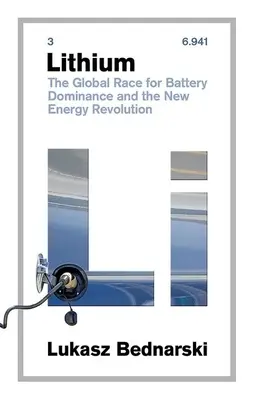 3

6.941

Lithium

The Global Race for Battery Dominance and the New Energy Revolution

Li

Lukasz Bednarski